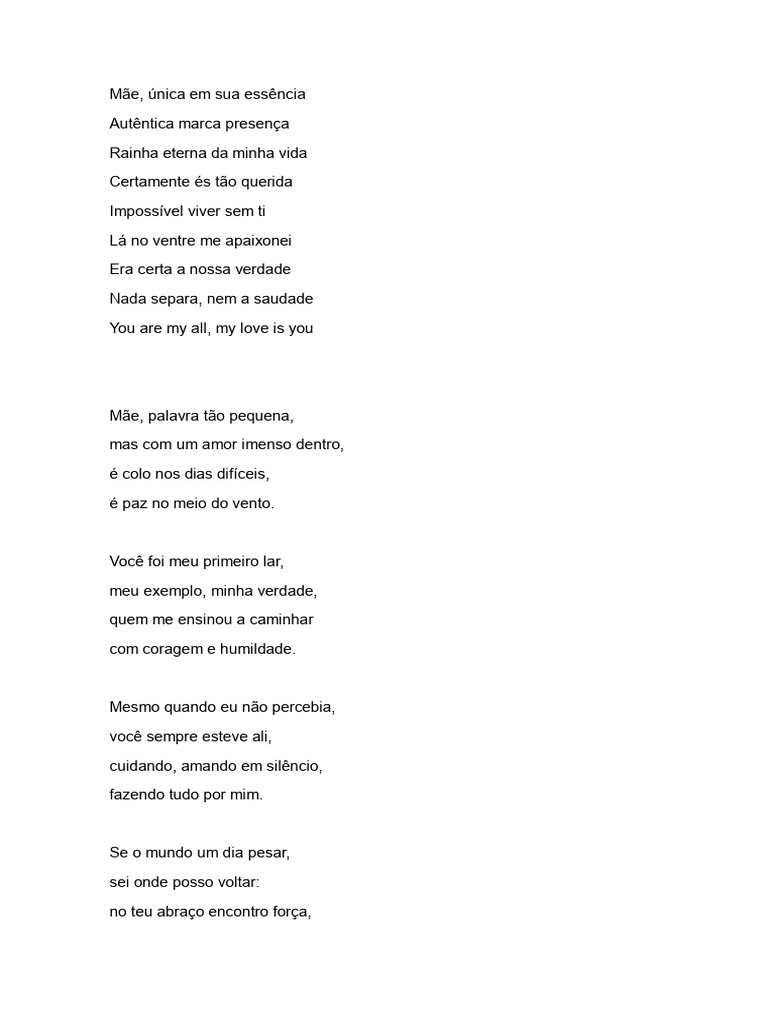 Mãe, única em sua essência
Autêntica marca presença
Rainha eterna da minha vida
Certamente és tão querida
Impossível viver sem ti
Lá no ventre me apaixonei
Era certa a nossa verdade
Nada separa, nem a saudade
You are my all, my love is you

Mãe, palavra tão pequena,
mas com um amor imenso dentro,
é colo nos dias difíceis,
é paz no meio do vento.

Você foi meu primeiro lar,
meu exemplo, minha verdade,
quem me ensinou a caminhar
com coragem e humildade.

Mesmo quando eu não percebia,
você sempre esteve ali,
cuidando, amando em silêncio,
fazendo tudo por mim.

Se o mundo um dia pesar,
sei onde posso voltar:
no teu abraço encontro força,